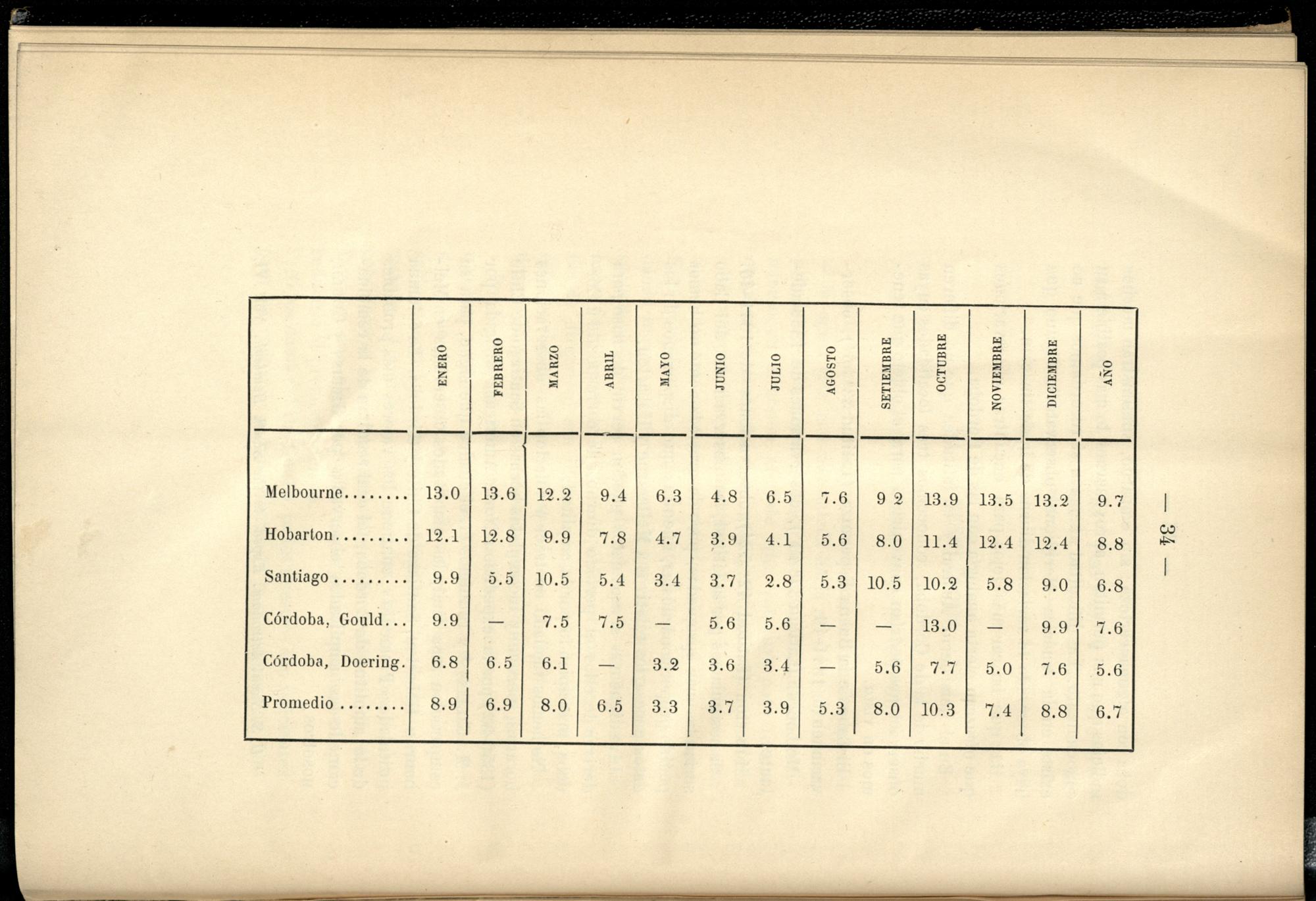 — 34 —

|  | ENERO | FEBRERO | MARZO | ABRIL | MAYO | JUNIO | JULIO | AGOSTO | SETIEMBRE | OCTUBRE | NOVIEMBRE | DICIEMBRE | AÑO |
|---|---|---|---|---|---|---|---|---|---|---|---|---|---|
| Melbourne | 13.0 | 13.6 | 12.2 | 9.4 | 6.3 | 4.8 | 6.5 | 7.6 | 9 2 | 13.9 | 13.5 | 13.2 | 9.7 |
| Hobarton | 12.1 | 12.8 | 9.9 | 7.8 | 4.7 | 3.9 | 4.1 | 5.6 | 8.0 | 11.4 | 12.4 | 12.4 | 8.8 |
| Santiago | 9.9 | 5.5 | 10.5 | 5.4 | 3.4 | 3.7 | 2.8 | 5.3 | 10.5 | 10.2 | 5.8 | 9.0 | 6.8 |
| Córdoba, Gould | 9.9 | — | 7.5 | 7.5 | — | 5.6 | 5.6 | — | — | 13.0 | — | 9.9 | 7.6 |
| Córdoba, Doering. | 6.8 | 6.5 | 6.1 | — | 3.2 | 3.6 | 3.4 | — | 5.6 | 7.7 | 5.0 | 7.6 | 5.6 |
| Promedio | 8.9 | 6.9 | 8.0 | 6.5 | 3.3 | 3.7 | 3.9 | 5.3 | 8.0 | 10.3 | 7.4 | 8.8 | 6.7 |